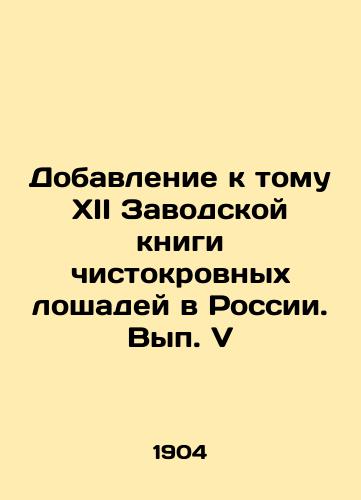 Добавление к тому XII Заводской книги чистокровных лошадей в России. Вып. V

1904